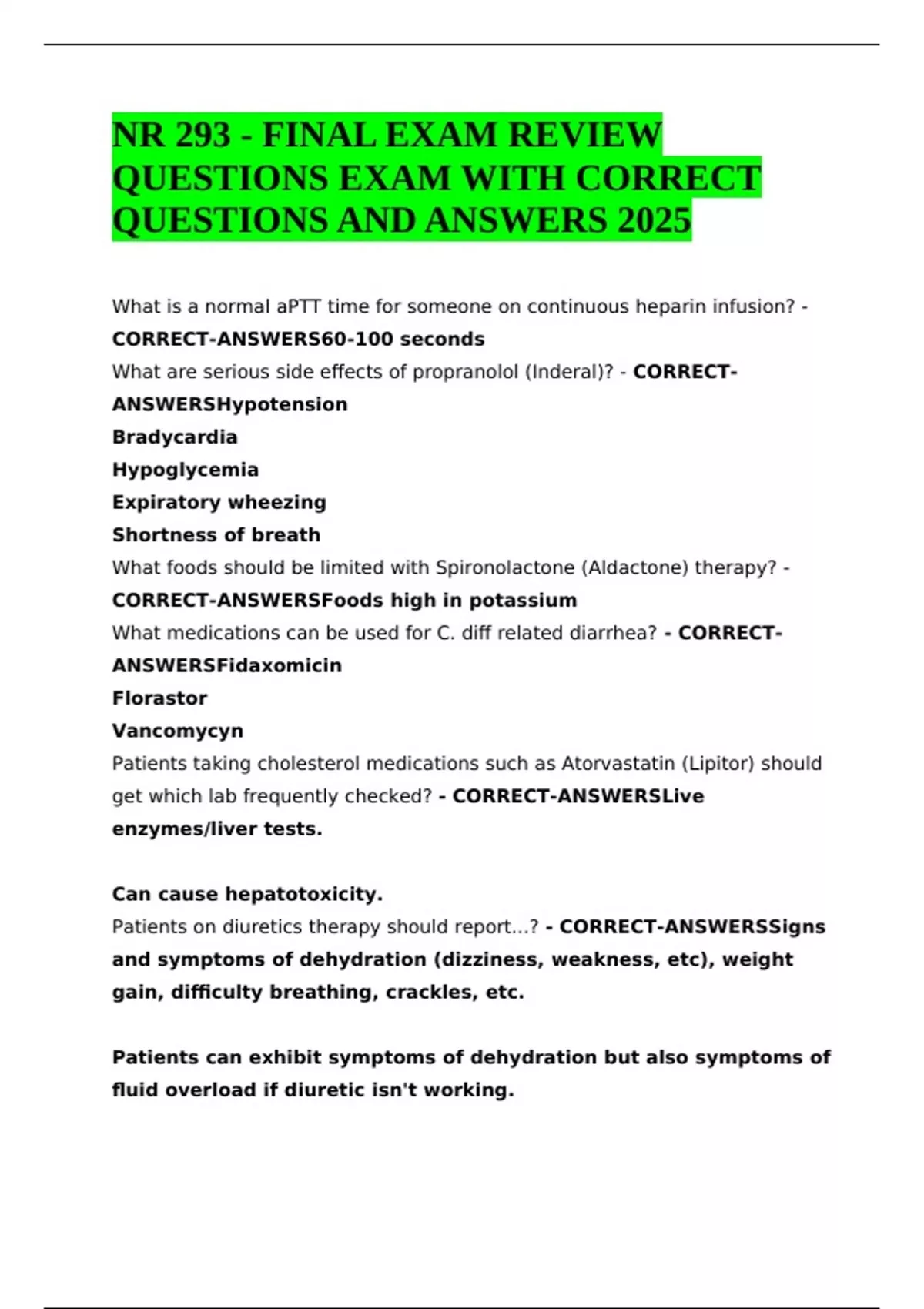 NR 293 - FINAL EXAM REVIEW QUESTIONS EXAM WITH CORRECT QUESTIONS AND ANSWERS 2025

What is a normal aPTT time for someone on continuous heparin infusion? - CORRECT-ANSWERS60-100 seconds
What are serious side effects of propranolol (Inderal)? - CORRECT-ANSWERSHypotension
Bradycardia
Hypoglycemia
Expiratory wheezing
Shortness of breath
What foods should be limited with Spironolactone (Aldactone) therapy? - CORRECT-ANSWERSFoods high in potassium
What medications can be used for C. diff related diarrhea? - CORRECT-ANSWERSFidaxomicin
Florastor
Vancomycyn
Patients taking cholesterol medications such as Atorvastatin (Lipitor) should get which lab frequently checked? - CORRECT-ANSWERSLive enzymes/liver tests.

Can cause hepatotoxicity.
Patients on diuretics therapy should report...? - CORRECT-ANSWERSSigns and symptoms of dehydration (dizziness, weakness, etc), weight gain, difficulty breathing, crackles, etc.

Patients can exhibit symptoms of dehydration but also symptoms of fluid overload if diuretic isn't working.